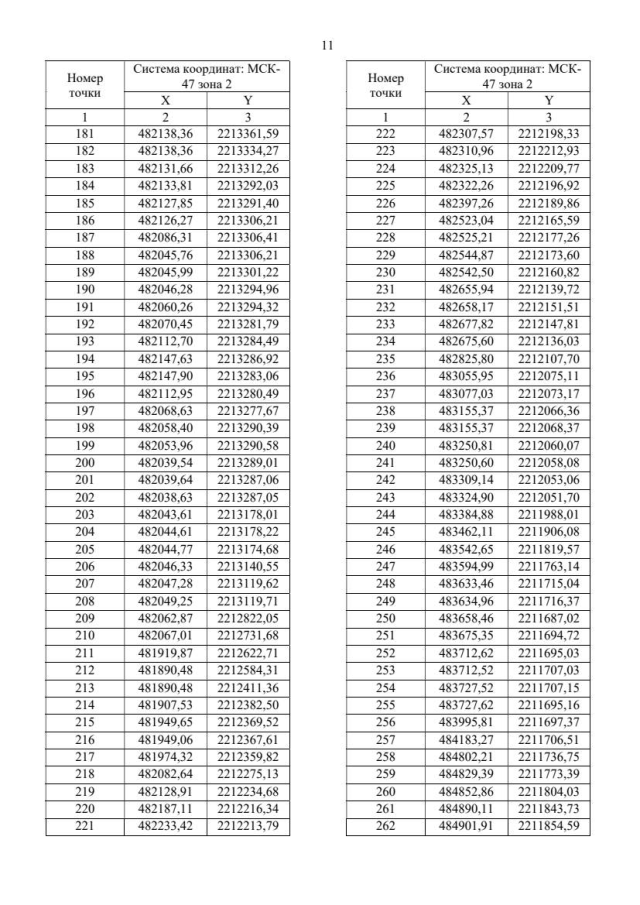 11

| Номер точки | Система координат: МСК-47 зона 2 | |
|---|---|---|
| | X | Y |
| 1 | 2 | 3 |
| 181 | 482138,36 | 2213361,59 |
| 182 | 482138,36 | 2213334,27 |
| 183 | 482131,66 | 2213312,26 |
| 184 | 482133,81 | 2213292,03 |
| 185 | 482127,85 | 2213291,40 |
| 186 | 482126,27 | 2213306,21 |
| 187 | 482086,31 | 2213306,41 |
| 188 | 482045,76 | 2213306,21 |
| 189 | 482045,99 | 2213301,22 |
| 190 | 482046,28 | 2213294,96 |
| 191 | 482060,26 | 2213294,32 |
| 192 | 482070,45 | 2213281,79 |
| 193 | 482112,70 | 2213284,49 |
| 194 | 482147,63 | 2213286,92 |
| 195 | 482147,90 | 2213283,06 |
| 196 | 482112,95 | 2213280,49 |
| 197 | 482068,63 | 2213277,67 |
| 198 | 482058,40 | 2213290,39 |
| 199 | 482053,96 | 2213290,58 |
| 200 | 482039,54 | 2213289,01 |
| 201 | 482039,64 | 2213287,06 |
| 202 | 482038,63 | 2213287,05 |
| 203 | 482043,61 | 2213178,01 |
| 204 | 482044,61 | 2213178,22 |
| 205 | 482044,77 | 2213174,68 |
| 206 | 482046,33 | 2213140,55 |
| 207 | 482047,28 | 2213119,62 |
| 208 | 482049,25 | 2213119,71 |
| 209 | 482062,87 | 2212822,05 |
| 210 | 482067,01 | 2212731,68 |
| 211 | 481919,87 | 2212622,71 |
| 212 | 481890,48 | 2212584,31 |
| 213 | 481890,48 | 2212411,36 |
| 214 | 481907,53 | 2212382,50 |
| 215 | 481949,65 | 2212369,52 |
| 216 | 481949,06 | 2212367,61 |
| 217 | 481974,32 | 2212359,82 |
| 218 | 482082,64 | 2212275,13 |
| 219 | 482128,91 | 2212234,68 |
| 220 | 482187,11 | 2212216,34 |
| 221 | 482233,42 | 2212213,79 |

| Номер точки | Система координат: МСК-47 зона 2 | |
|---|---|---|
| | X | Y |
| 1 | 2 | 3 |
| 222 | 482307,57 | 2212198,33 |
| 223 | 482310,96 | 2212212,93 |
| 224 | 482325,13 | 2212209,77 |
| 225 | 482322,26 | 2212196,92 |
| 226 | 482397,26 | 2212189,86 |
| 227 | 482523,04 | 2212165,59 |
| 228 | 482525,21 | 2212177,26 |
| 229 | 482544,87 | 2212173,60 |
| 230 | 482542,50 | 2212160,82 |
| 231 | 482655,94 | 2212139,72 |
| 232 | 482658,17 | 2212151,51 |
| 233 | 482677,82 | 2212147,81 |
| 234 | 482675,60 | 2212136,03 |
| 235 | 482825,80 | 2212107,70 |
| 236 | 483055,95 | 2212075,11 |
| 237 | 483077,03 | 2212073,17 |
| 238 | 483155,37 | 2212066,36 |
| 239 | 483155,37 | 2212068,37 |
| 240 | 483250,81 | 2212060,07 |
| 241 | 483250,60 | 2212058,08 |
| 242 | 483309,14 | 2212053,06 |
| 243 | 483324,90 | 2212051,70 |
| 244 | 483384,88 | 2211988,01 |
| 245 | 483462,11 | 2211906,08 |
| 246 | 483542,65 | 2211819,57 |
| 247 | 483594,99 | 2211763,14 |
| 248 | 483633,46 | 2211715,04 |
| 249 | 483634,96 | 2211716,37 |
| 250 | 483658,46 | 2211687,02 |
| 251 | 483675,35 | 2211694,72 |
| 252 | 483712,62 | 2211695,03 |
| 253 | 483712,52 | 2211707,03 |
| 254 | 483727,52 | 2211707,15 |
| 255 | 483727,62 | 2211695,16 |
| 256 | 483995,81 | 2211697,37 |
| 257 | 484183,27 | 2211706,51 |
| 258 | 484802,21 | 2211736,75 |
| 259 | 484829,39 | 2211773,39 |
| 260 | 484852,86 | 2211804,03 |
| 261 | 484890,11 | 2211843,73 |
| 262 | 484901,91 | 2211854,59 |